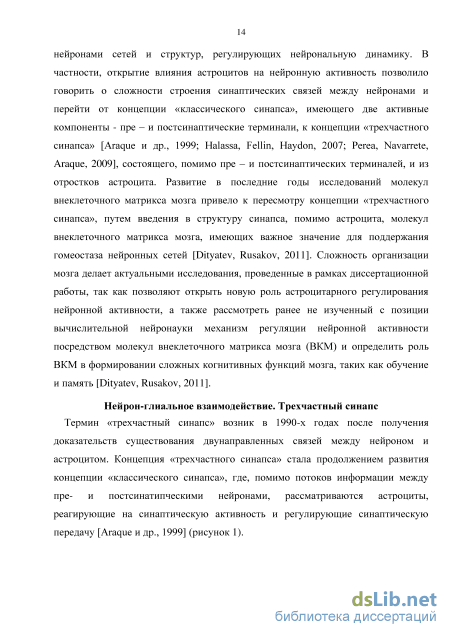 14

нейронами сетей и структур, регулирующих нейрональную динамику. В частности, открытие влияния астроцитов на нейронную активность позволило говорить о сложности строения синаптических связей между нейронами и перейти от концепции «классического синапса», имеющего две активные компоненты - пре – и постсинаптические терминали, к концепции «трехчастного синапса» [Araque и др., 1999; Halassa, Fellin, Haydon, 2007; Perea, Navarrete, Araque, 2009], состоящего, помимо пре – и постсинаптических терминалей, и из отростков астроцита. Развитие в последние годы исследований молекул внеклеточного матрикса мозга привело к пересмотру концепции «трехчастного синапса», путем введения в структуру синапса, помимо астроцита, молекул внеклеточного матрикса мозга, имеющих важное значение для поддержания гомеостаза нейронных сетей [Dityatev, Rusakov, 2011]. Сложность организации мозга делает актуальными исследования, проведенные в рамках диссертационной работы, так как позволяют открыть новую роль астроцитарного регулирования нейронной активности, а также рассмотреть ранее не изученный с позиции вычислительной нейронауки механизм регуляции нейронной активности посредством молекул внеклеточного матрикса мозга (ВКМ) и определить роль ВКМ в формировании сложных когнитивных функций мозга, таких как обучение и память [Dityatev, Rusakov, 2011].

Нейрон-глиальное взаимодействие. Трехчастный синапс

Термин «трехчастный синапс» возник в 1990-х годах после получения доказательств существования двунаправленных связей между нейроном и астроцитом. Концепция «трехчастного синапса» стала продолжением развития концепции «классического синапса», где, помимо потоков информации между пре- и постсинатипческими нейронами, рассматриваются астроциты, реагирующие на синаптическую активность и регулирующие синаптическую передачу [Araque и др., 1999] (рисунок 1).

dsLib.net
библиотека диссертаций